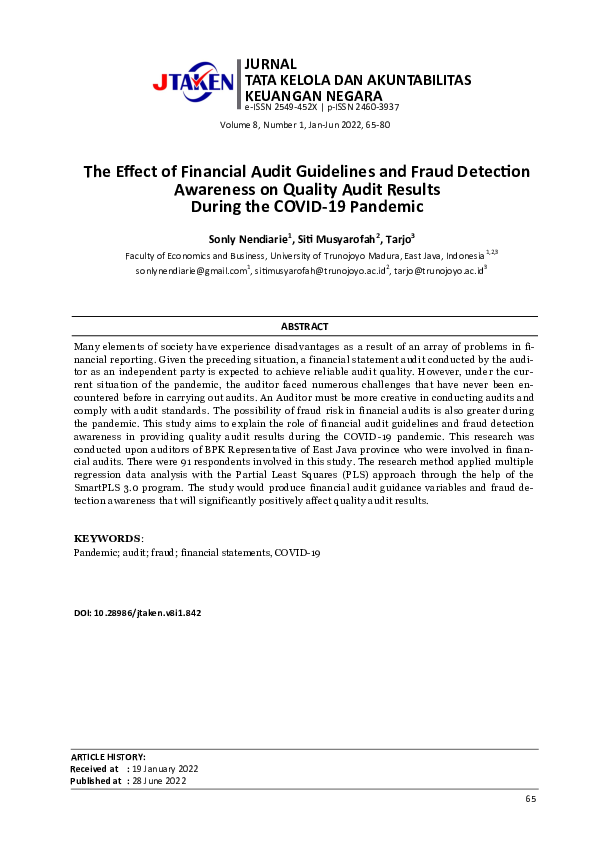 JTAKEN

JURNAL
TATA KELOLA DAN AKUNTABILITAS
KEUANGAN NEGARA
e-ISSN 2549-452X | p-ISSN 2460-3937

Volume 8, Number 1, Jan-Jun 2022, 65-80

The Effect of Financial Audit Guidelines and Fraud Detection Awareness on Quality Audit Results During the COVID-19 Pandemic

Sonly Nendiarie$^1$, Siti Musyarofah$^2$, Tarjo$^3$

Faculty of Economics and Business, University of Trunojoyo Madura, East Java, Indonesia$^{1,2,3}$

sonlynendiarie@gmail.com$^1$, sitimusyarofah@trunojoyo.ac.id$^2$, tarjo@trunojoyo.ac.id$^3$

ABSTRACT

Many elements of society have experience disadvantages as a result of an array of problems in financial reporting. Given the preceding situation, a financial statement audit conducted by the auditor as an independent party is expected to achieve reliable audit quality. However, under the current situation of the pandemic, the auditor faced numerous challenges that have never been encountered before in carrying out audits. An Auditor must be more creative in conducting audits and comply with audit standards. The possibility of fraud risk in financial audits is also greater during the pandemic. This study aims to explain the role of financial audit guidelines and fraud detection awareness in providing quality audit results during the COVID-19 pandemic. This research was conducted upon auditors of BPK Representative of East Java province who were involved in financial audits. There were 91 respondents involved in this study. The research method applied multiple regression data analysis with the Partial Least Squares (PLS) approach through the help of the SmartPLS 3.0 program. The study would produce financial audit guidance variables and fraud detection awareness that will significantly positively affect quality audit results.

KEYWORDS:
Pandemic; audit; fraud; financial statements, COVID-19

DOI: 10.28986/jtaken.v8i1.842

ARTICLE HISTORY:
Received at : 19 January 2022
Published at : 28 June 2022

65